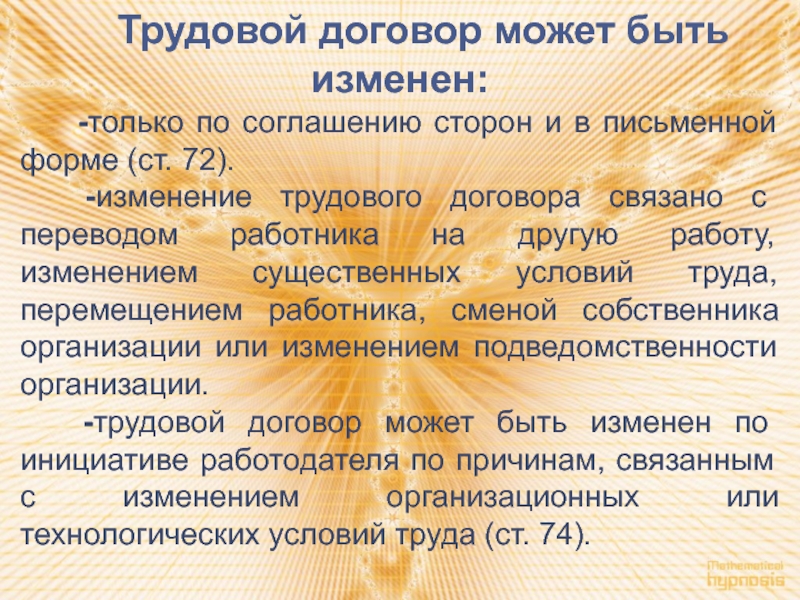 Трудовой договор может быть изменен:

-только по соглашению сторон и в письменной форме (ст. 72).

-изменение трудового договора связано с переводом работника на другую работу, изменением существенных условий труда, перемещением работника, сменой собственника организации или изменением подведомственности организации.

-трудовой договор может быть изменен по инициативе работодателя по причинам, связанным с изменением организационных или технологических условий труда (ст. 74).

Mathematical hypnosis